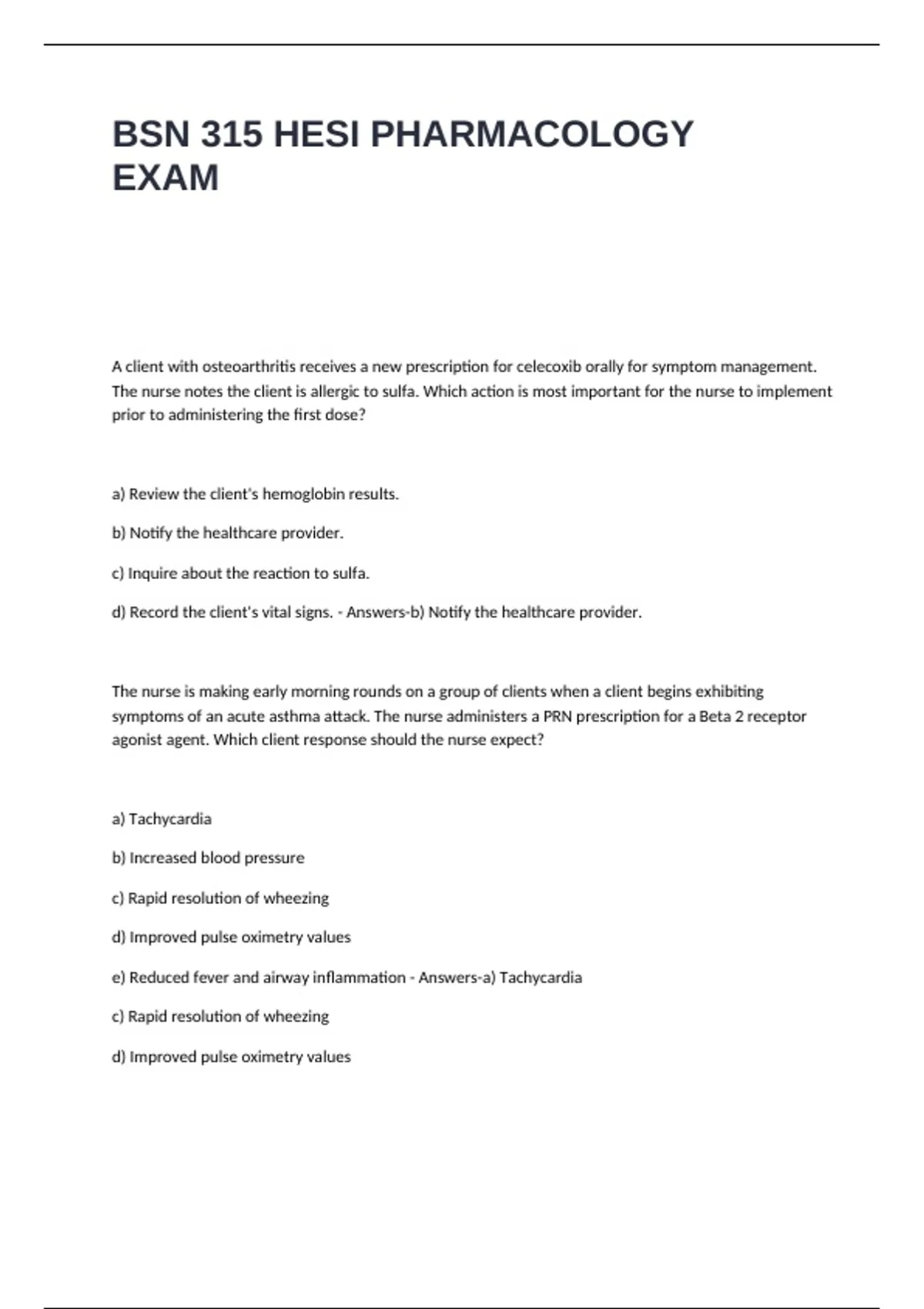 BSN 315 HESI PHARMACOLOGY EXAM

A client with osteoarthritis receives a new prescription for celecoxib orally for symptom management. The nurse notes the client is allergic to sulfa. Which action is most important for the nurse to implement prior to administering the first dose?

a) Review the client's hemoglobin results.

b) Notify the healthcare provider.

c) Inquire about the reaction to sulfa.

d) Record the client's vital signs. - Answers-b) Notify the healthcare provider.

The nurse is making early morning rounds on a group of clients when a client begins exhibiting symptoms of an acute asthma attack. The nurse administers a PRN prescription for a Beta 2 receptor agonist agent. Which client response should the nurse expect?

a) Tachycardia

b) Increased blood pressure

c) Rapid resolution of wheezing

d) Improved pulse oximetry values

e) Reduced fever and airway inflammation - Answers-a) Tachycardia

c) Rapid resolution of wheezing

d) Improved pulse oximetry values